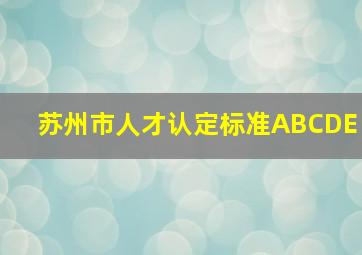 苏州市人才认定标准ABCDE